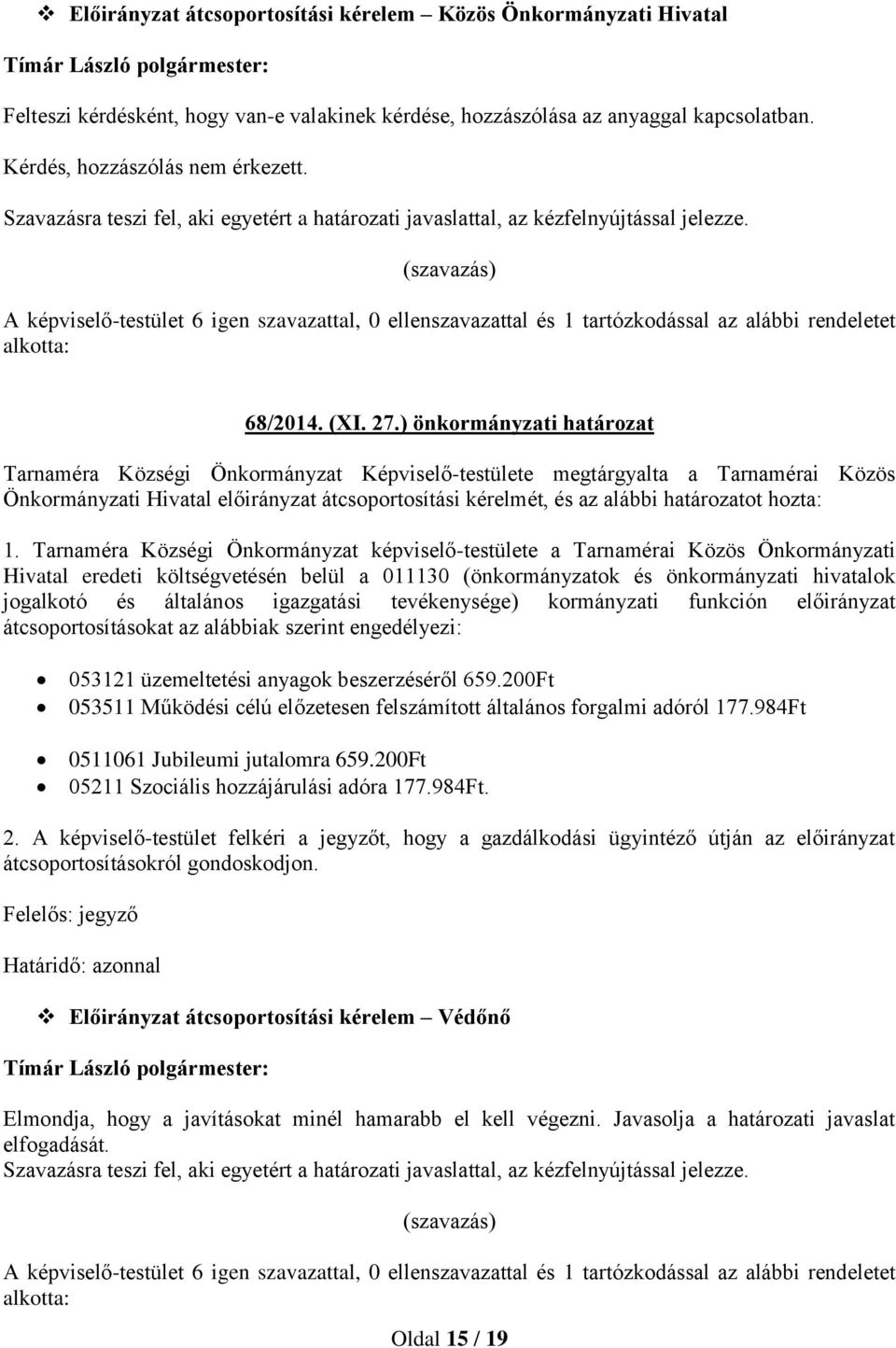 ❖ Előirányzat átcsoportosítási kérelem – Közös Önkormányzati Hivatal

Tímár László polgármester:

Felteszi kérdésként, hogy van-e valakinek kérdése, hozzászólása az anyaggal kapcsolatban.

Kérdés, hozzászólás nem érkezett.

Szavazásra teszi fel, aki egyetért a határozati javaslattal, az kézfelnyújtással jelezze.

(szavazás)

A képviselő-testület 6 igen szavazattal, 0 ellenszavazattal és 1 tartózkodással az alábbi rendeletet alkotta:

68/2014. (XI. 27.) önkormányzati határozat

Tarnaméra Községi Önkormányzat Képviselő-testülete megtárgyalta a Tarnamérai Közös Önkormányzati Hivatal előirányzat átcsoportosítási kérelmét, és az alábbi határozatot hozta:

1. Tarnaméra Községi Önkormányzat képviselő-testülete a Tarnamérai Közös Önkormányzati Hivatal eredeti költségvetésén belül a 011130 (önkormányzatok és önkormányzati hivatalok jogalkotó és általános igazgatási tevékenysége) kormányzati funkción előirányzat átcsoportosításokat az alábbiak szerint engedélyezi:

• 053121 üzemeltetési anyagok beszerzéséről 659.200Ft
• 053511 Működési célú előzetesen felszámított általános forgalmi adóról 177.984Ft

• 0511061 Jubileumi jutalomra 659.200Ft
• 05211 Szociális hozzájárulási adóra 177.984Ft.

2. A képviselő-testület felkéri a jegyzőt, hogy a gazdálkodási ügyintéző útján az előirányzat átcsoportosításokról gondoskodjon.

Felelős: jegyző

Határidő: azonnal

❖ Előirányzat átcsoportosítási kérelem – Védőnő

Tímár László polgármester:

Elmondja, hogy a javításokat minél hamarabb el kell végezni. Javasolja a határozati javaslat elfogadását.
Szavazásra teszi fel, aki egyetért a határozati javaslattal, az kézfelnyújtással jelezze.

(szavazás)

A képviselő-testület 6 igen szavazattal, 0 ellenszavazattal és 1 tartózkodással az alábbi rendeletet alkotta:

Oldal 15 / 19